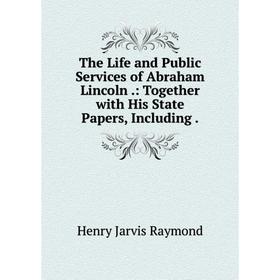 The Life and Public Services of Abraham Lincoln .: Together with His State Papers, Including .

Henry Jarvis Raymond